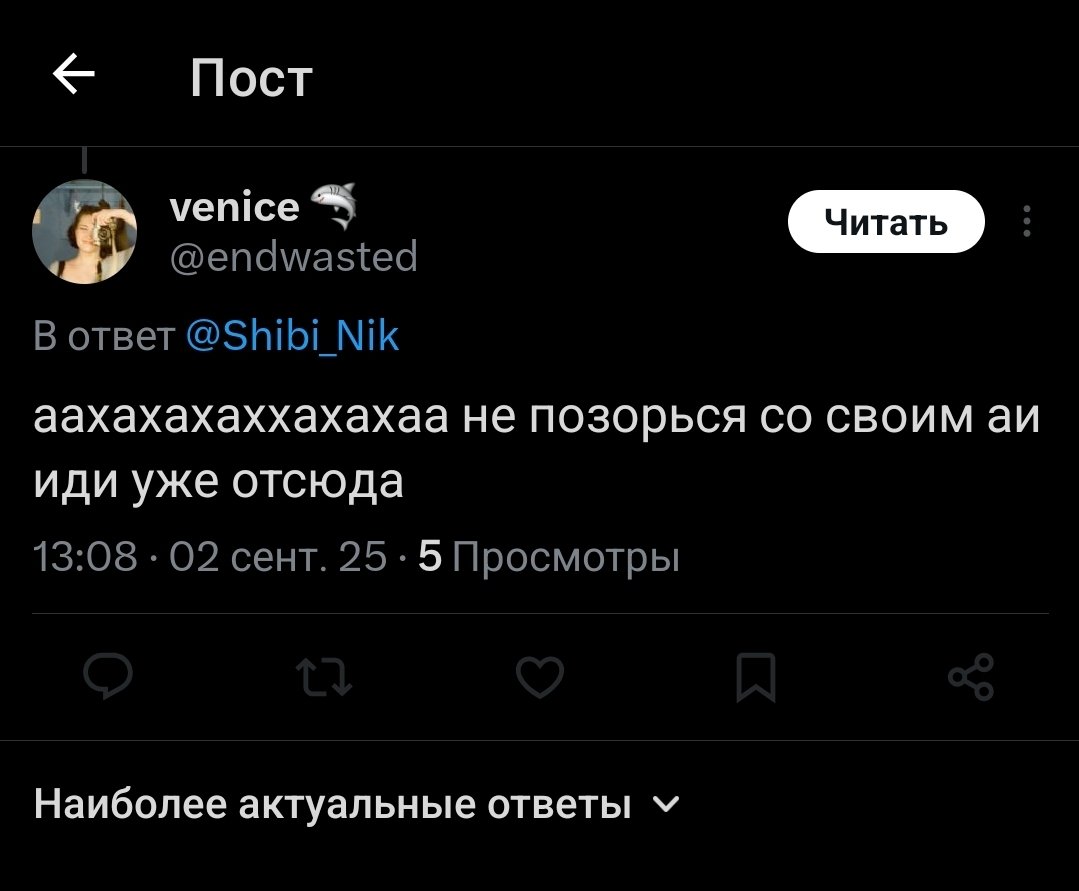 Пост

venice
@endwasted

Читать

В ответ @Shibi_Nik

аахахахаххахахаа не позорься со своим аи иди уже отсюда

13:08 · 02 сент. 25 · 5 Просмотры

Наиболее актуальные ответы